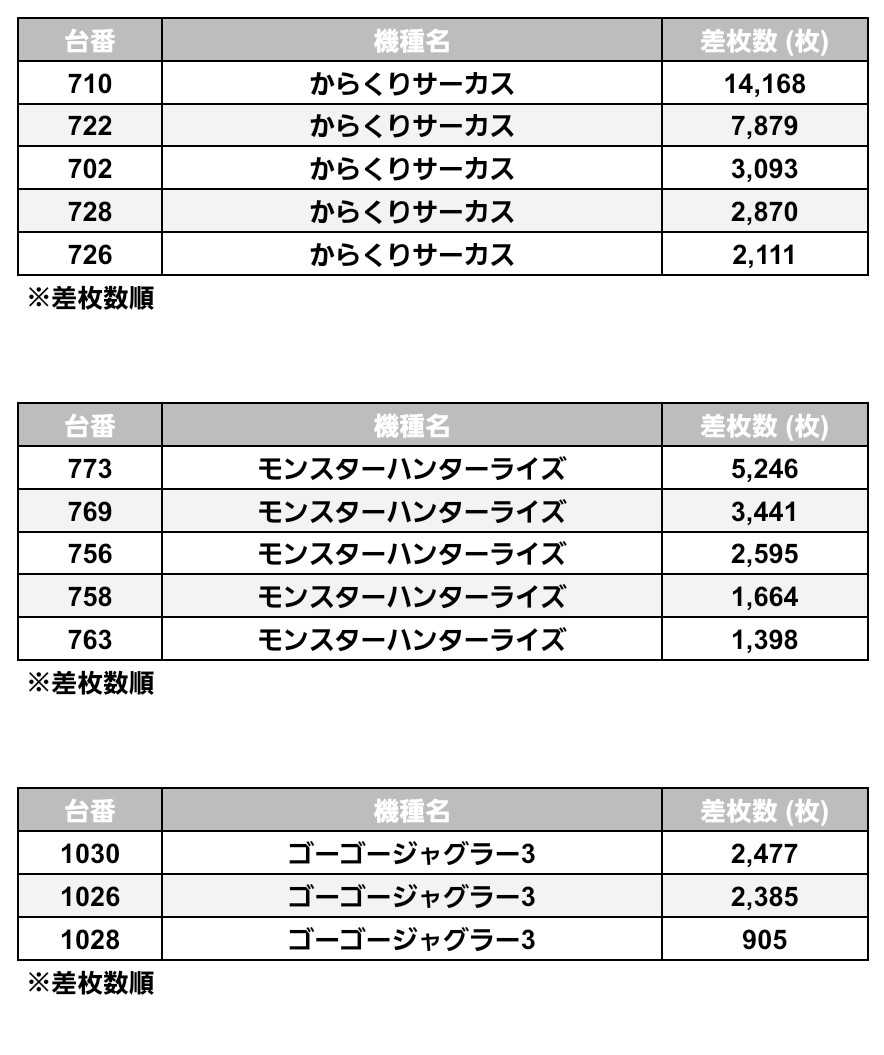 | 台番 | 機種名 | 差枚数 (枚) |
|---|---|---|
| 710 | からくりサーカス | 14,168 |
| 722 | からくりサーカス | 7,879 |
| 702 | からくりサーカス | 3,093 |
| 728 | からくりサーカス | 2,870 |
| 726 | からくりサーカス | 2,111 |

※差枚数順

| 台番 | 機種名 | 差枚数 (枚) |
|---|---|---|
| 773 | モンスターハンターライズ | 5,246 |
| 769 | モンスターハンターライズ | 3,441 |
| 756 | モンスターハンターライズ | 2,595 |
| 758 | モンスターハンターライズ | 1,664 |
| 763 | モンスターハンターライズ | 1,398 |

※差枚数順

| 台番 | 機種名 | 差枚数 (枚) |
|---|---|---|
| 1030 | ゴーゴージャグラー3 | 2,477 |
| 1026 | ゴーゴージャグラー3 | 2,385 |
| 1028 | ゴーゴージャグラー3 | 905 |

※差枚数順